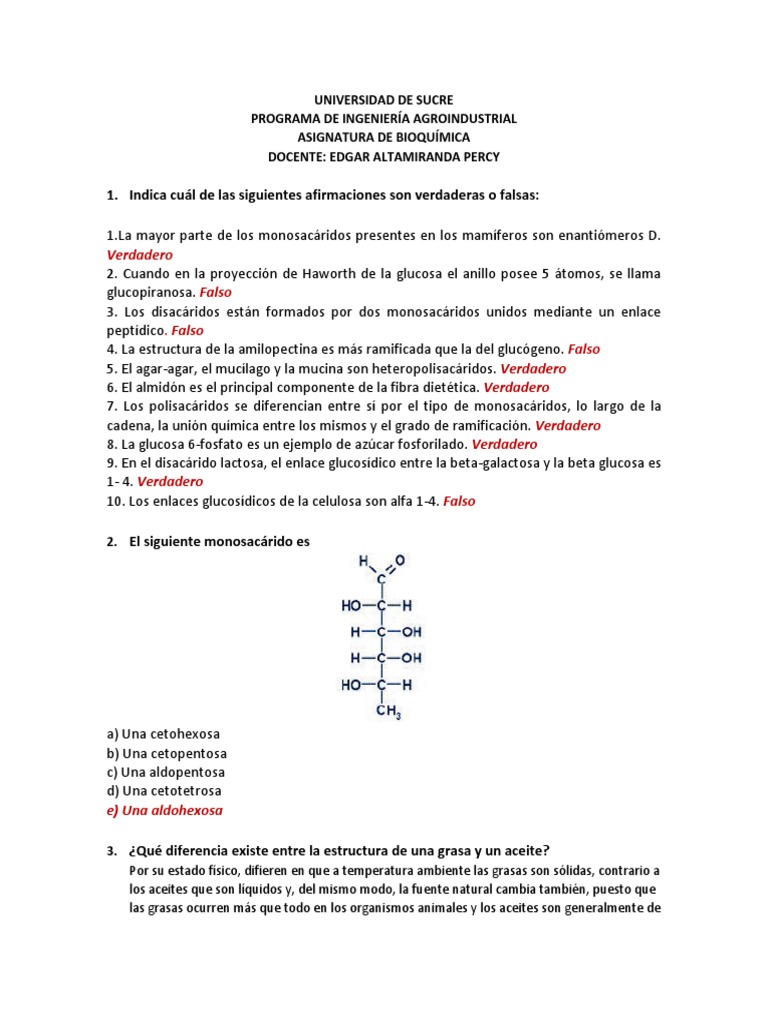 UNIVERSIDAD DE SUCRE
PROGRAMA DE INGENIERÍA AGROINDUSTRIAL
ASIGNATURA DE BIOQUÍMICA
DOCENTE: EDGAR ALTAMIRANDA PERCY

1. Indica cuál de las siguientes afirmaciones son verdaderas o falsas:

1.La mayor parte de los monosacáridos presentes en los mamíferos son enantiómeros D. Verdadero
2. Cuando en la proyección de Haworth de la glucosa el anillo posee 5 átomos, se llama glucopiranosa. Falso
3. Los disacáridos están formados por dos monosacáridos unidos mediante un enlace peptídico. Falso
4. La estructura de la amilopectina es más ramificada que la del glucógeno. Falso
5. El agar-agar, el mucílago y la mucina son heteropolisacáridos. Verdadero
6. El almidón es el principal componente de la fibra dietética. Verdadero
7. Los polisacáridos se diferencian entre sí por el tipo de monosacáridos, lo largo de la cadena, la unión química entre los mismos y el grado de ramificación. Verdadero
8. La glucosa 6-fosfato es un ejemplo de azúcar fosforilado. Verdadero
9. En el disacárido lactosa, el enlace glucosídico entre la beta-galactosa y la beta glucosa es 1- 4. Verdadero
10. Los enlaces glucosídicos de la celulosa son alfa 1-4. Falso

2. El siguiente monosacárido es

H O
C
HO—C—H
H—C—OH
H—C—OH
HO—C—H
$CH_3$

a) Una cetohexosa
b) Una cetopentosa
c) Una aldopentosa
d) Una cetotetrosa
e) Una aldohexosa

3. ¿Qué diferencia existe entre la estructura de una grasa y un aceite?
Por su estado físico, difieren en que a temperatura ambiente las grasas son sólidas, contrario a los aceites que son líquidos y, del mismo modo, la fuente natural cambia también, puesto que las grasas ocurren más que todo en los organismos animales y los aceites son generalmente de